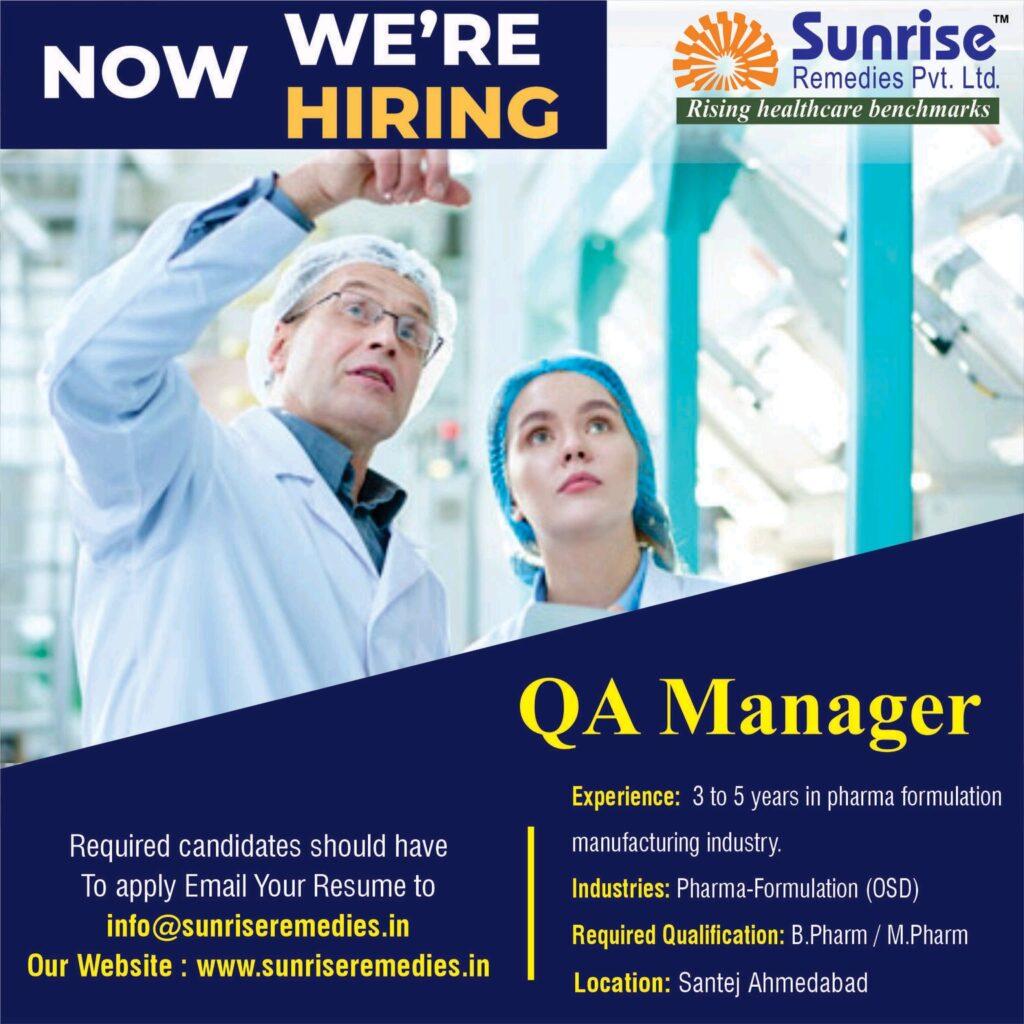 NOW WE'RE HIRING

Sunrise™
Remedies Pvt. Ltd.
Rising healthcare benchmarks

QA Manager

Required candidates should have
To apply Email Your Resume to
info@sunriseremedies.in
Our Website : www.sunriseremedies.in

Experience: 3 to 5 years in pharma formulation manufacturing industry.

Industries: Pharma-Formulation (OSD)

Required Qualification: B.Pharm / M.Pharm

Location: Santej Ahmedabad